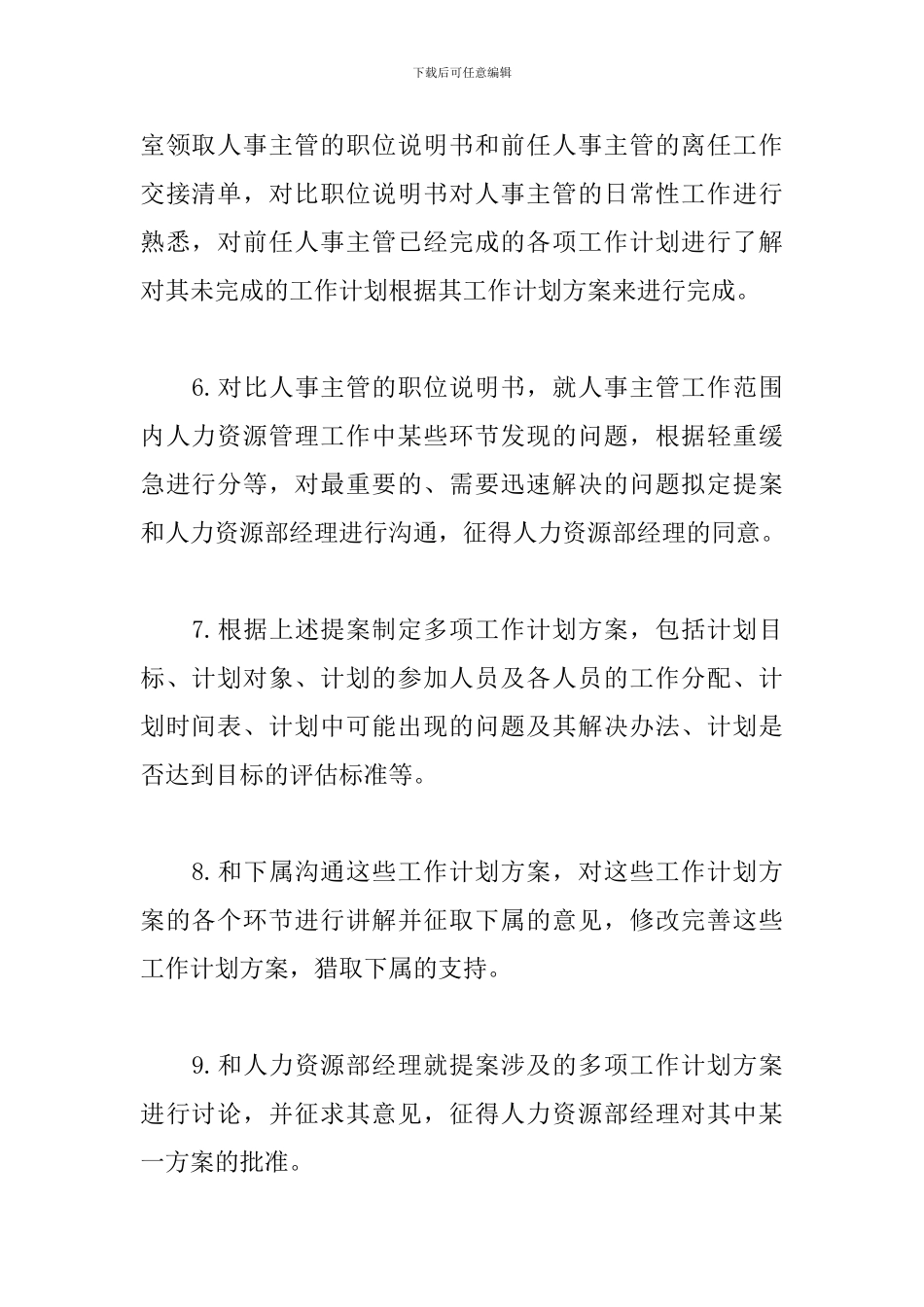 下载后可任意编辑

室领取人事主管的职位说明书和前任人事主管的离任工作交接清单，对比职位说明书对人事主管的日常性工作进行熟悉，对前任人事主管已经完成的各项工作计划进行了解对其未完成的工作计划根据其工作计划方案来进行完成。

6.对比人事主管的职位说明书，就人事主管工作范围内人力资源管理工作中某些环节发现的问题，根据轻重缓急进行分等，对最重要的、需要迅速解决的问题拟定提案和人力资源部经理进行沟通，征得人力资源部经理的同意。

7.根据上述提案制定多项工作计划方案，包括计划目标、计划对象、计划的参加人员及各人员的工作分配、计划时间表、计划中可能出现的问题及其解决办法、计划是否达到目标的评估标准等。

8.和下属沟通这些工作计划方案，对这些工作计划方案的各个环节进行讲解并征取下属的意见，修改完善这些工作计划方案，猎取下属的支持。

9.和人力资源部经理就提案涉及的多项工作计划方案进行讨论，并征求其意见，征得人力资源部经理对其中某一方案的批准。